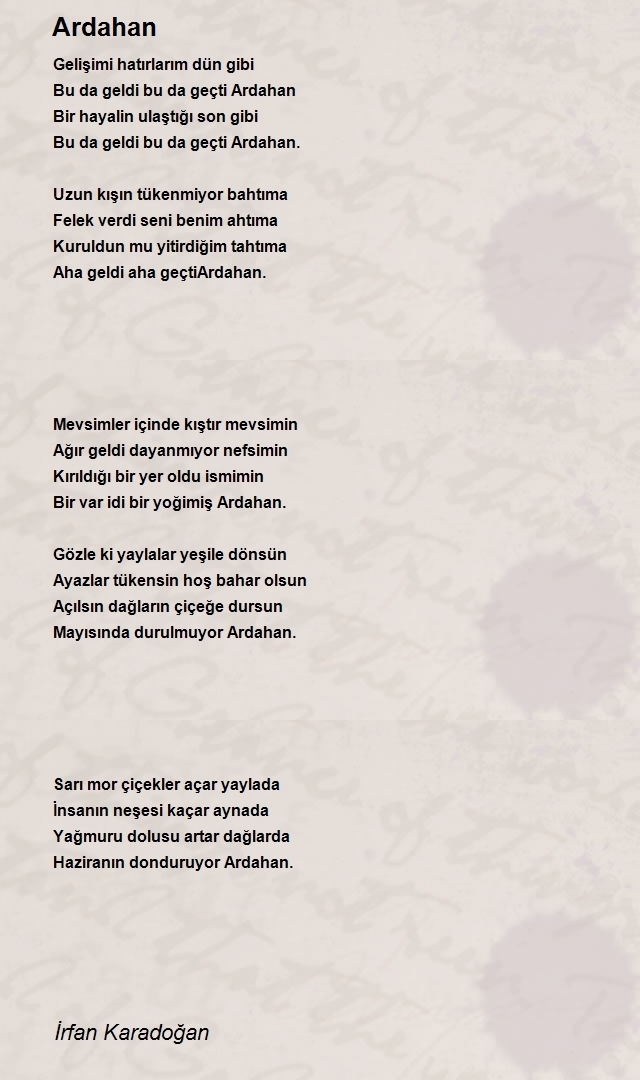 Ardahan

Gelişimi hatırlarım dün gibi
Bu da geldi bu da geçti Ardahan
Bir hayalin ulaştığı son gibi
Bu da geldi bu da geçti Ardahan.

Uzun kışın tükenmiyor bahtıma
Felek verdi seni benim ahtıma
Kuruldun mu yitirdiğim tahtıma
Aha geldi aha geçtiArdahan.

Mevsimler içinde kıştır mevsimin
Ağır geldi dayanmıyor nefsimin
Kırıldığı bir yer oldu ismimin
Bir var idi bir yoğimiş Ardahan.

Gözle ki yaylalar yeşile dönsün
Ayazlar tükensin hoş bahar olsun
Açılsın dağların çiçeğe dursun
Mayısında durulmuyor Ardahan.

Sarı mor çiçekler açar yaylada
İnsanın neşesi kaçar aynada
Yağmuru dolusu artar dağlarda
Haziranın donduruyor Ardahan.

İrfan Karadoğan